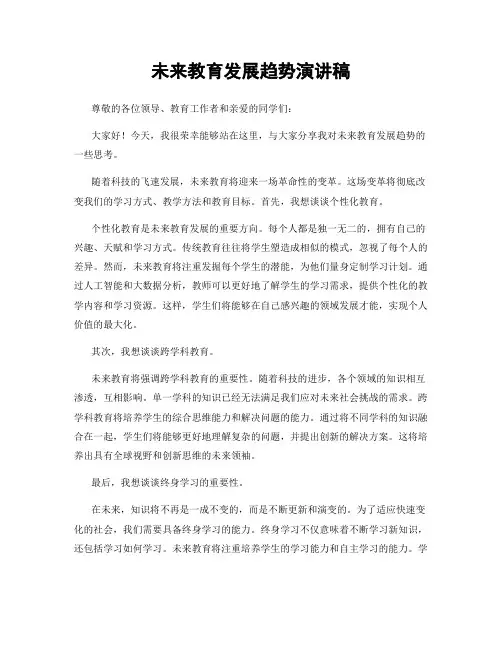 未来教育发展趋势演讲稿

尊敬的各位领导、教育工作者和亲爱的同学们：

大家好！今天，我很荣幸能够站在这里，与大家分享我对未来教育发展趋势的一些思考。

随着科技的飞速发展，未来教育将迎来一场革命性的变革。这场变革将彻底改变我们的学习方式、教学方法和教育目标。首先，我想谈谈个性化教育。

个性化教育是未来教育发展的重要方向。每个人都是独一无二的，拥有自己的兴趣、天赋和学习方式。传统教育往往将学生塑造成相似的模式，忽视了每个人的差异。然而，未来教育将注重发掘每个学生的潜能，为他们量身定制学习计划。通过人工智能和大数据分析，教师可以更好地了解学生的学习需求，提供个性化的教学内容和学习资源。这样，学生们将能够在自己感兴趣的领域发展才能，实现个人价值的最大化。

其次，我想谈谈跨学科教育。

未来教育将强调跨学科教育的重要性。随着科技的进步，各个领域的知识相互渗透，互相影响。单一学科的知识已经无法满足我们应对未来社会挑战的需求。跨学科教育将培养学生的综合思维能力和解决问题的能力。通过将不同学科的知识融合在一起，学生们将能够更好地理解复杂的问题，并提出创新的解决方案。这将培养出具有全球视野和创新思维的未来领袖。

最后，我想谈谈终身学习的重要性。

在未来，知识将不再是一成不变的，而是不断更新和演变的。为了适应快速变化的社会，我们需要具备终身学习的能力。终身学习不仅意味着不断学习新知识，还包括学习如何学习。未来教育将注重培养学生的学习能力和自主学习的能力。学